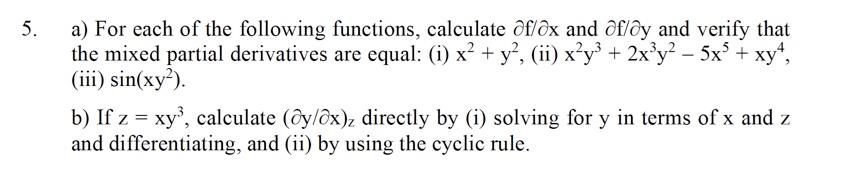 5. a) For each of the following functions, calculate $\partial f/\partial x$ and $\partial f/\partial y$ and verify that the mixed partial derivatives are equal: (i) $x^2 + y^2$, (ii) $x^2y^3 + 2x^3y^2 - 5x^5 + xy^4$, (iii) $\sin(xy^2)$.

b) If $z = xy^3$, calculate $(\partial y/\partial x)_z$ directly by (i) solving for y in terms of x and z and differentiating, and (ii) by using the cyclic rule.